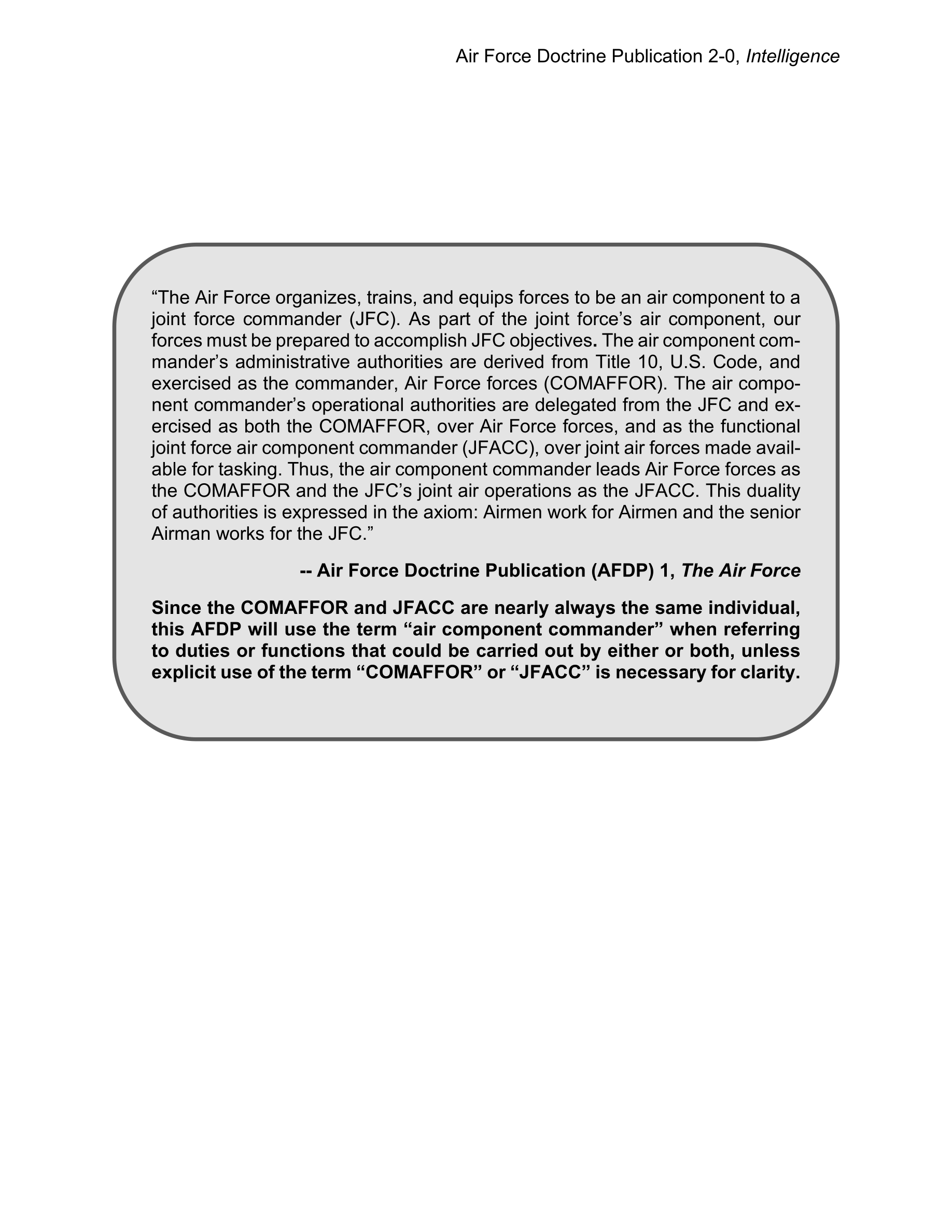 Air Force Doctrine Publication 2-0, Intelligence

“The Air Force organizes, trains, and equips forces to be an air component to a joint force commander (JFC). As part of the joint force’s air component, our forces must be prepared to accomplish JFC objectives. The air component commander’s administrative authorities are derived from Title 10, U.S. Code, and exercised as the commander, Air Force forces (COMAFFOR). The air component commander’s operational authorities are delegated from the JFC and exercised as both the COMAFFOR, over Air Force forces, and as the functional joint force air component commander (JFACC), over joint air forces made available for tasking. Thus, the air component commander leads Air Force forces as the COMAFFOR and the JFC’s joint air operations as the JFACC. This duality of authorities is expressed in the axiom: Airmen work for Airmen and the senior Airman works for the JFC.”

-- Air Force Doctrine Publication (AFDP) 1, The Air Force

Since the COMAFFOR and JFACC are nearly always the same individual, this AFDP will use the term “air component commander” when referring to duties or functions that could be carried out by either or both, unless explicit use of the term “COMAFFOR” or “JFACC” is necessary for clarity.